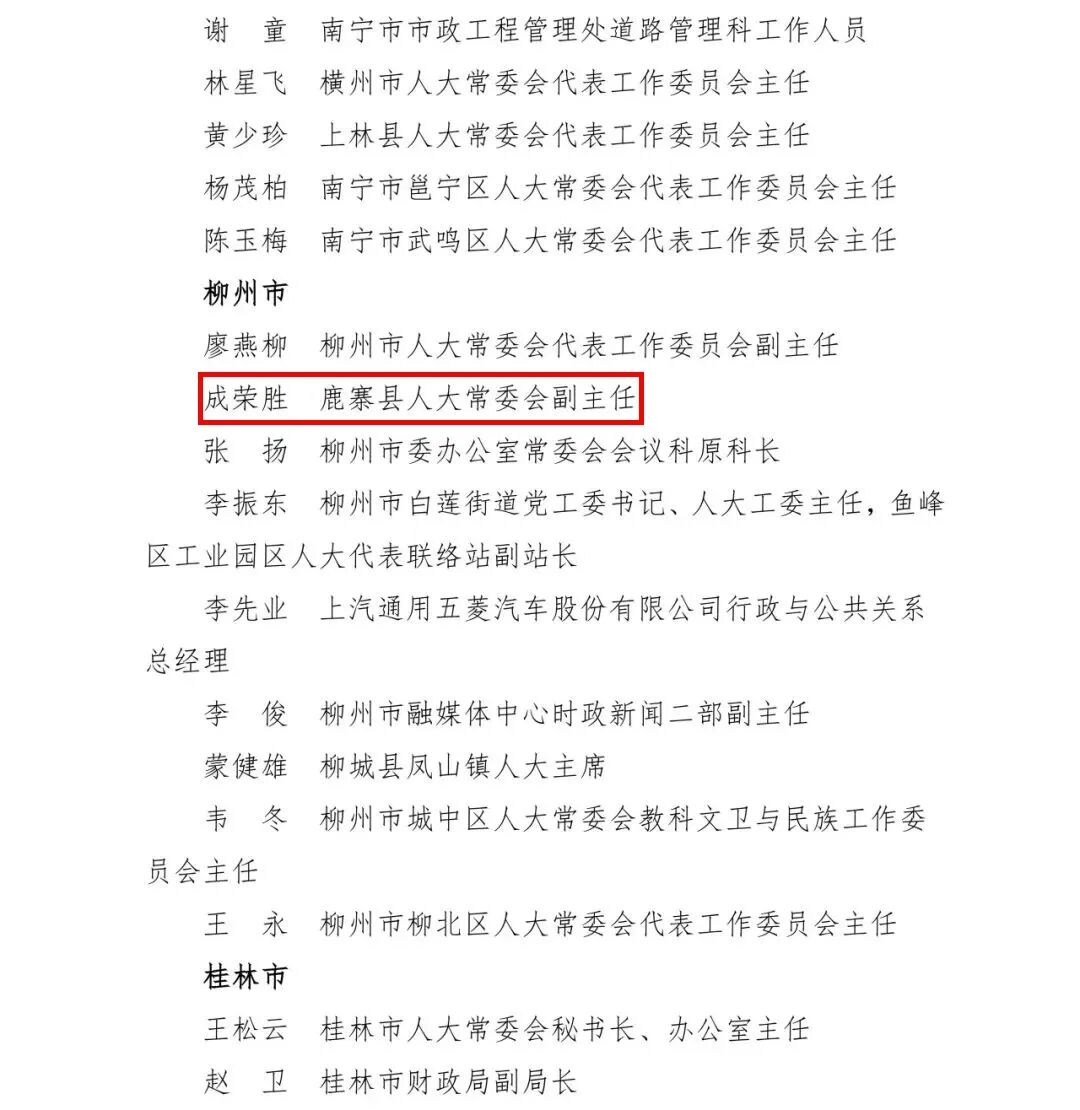 谢　童　南宁市市政工程管理处道路管理科工作人员

林星飞　横州市人大常委会代表工作委员会主任

黄少珍　上林县人大常委会代表工作委员会主任

杨茂柏　南宁市邕宁区人大常委会代表工作委员会主任

陈玉梅　南宁市武鸣区人大常委会代表工作委员会主任

柳州市

廖燕柳　柳州市人大常委会代表工作委员会副主任

成荣胜　鹿寨县人大常委会副主任

张　扬　柳州市委办公室常委会会议科原科长

李振东　柳州市白莲街道党工委书记、人大工委主任，鱼峰区工业园区人大代表联络站副站长

李先业　上汽通用五菱汽车股份有限公司行政与公共关系总经理

李　俊　柳州市融媒体中心时政新闻二部副主任

蒙健雄　柳城县凤山镇人大主席

韦　冬　柳州市城中区人大常委会教科文卫与民族工作委员会主任

王　永　柳州市柳北区人大常委会代表工作委员会主任

桂林市

王松云　桂林市人大常委会秘书长、办公室主任

赵　卫　桂林市财政局副局长